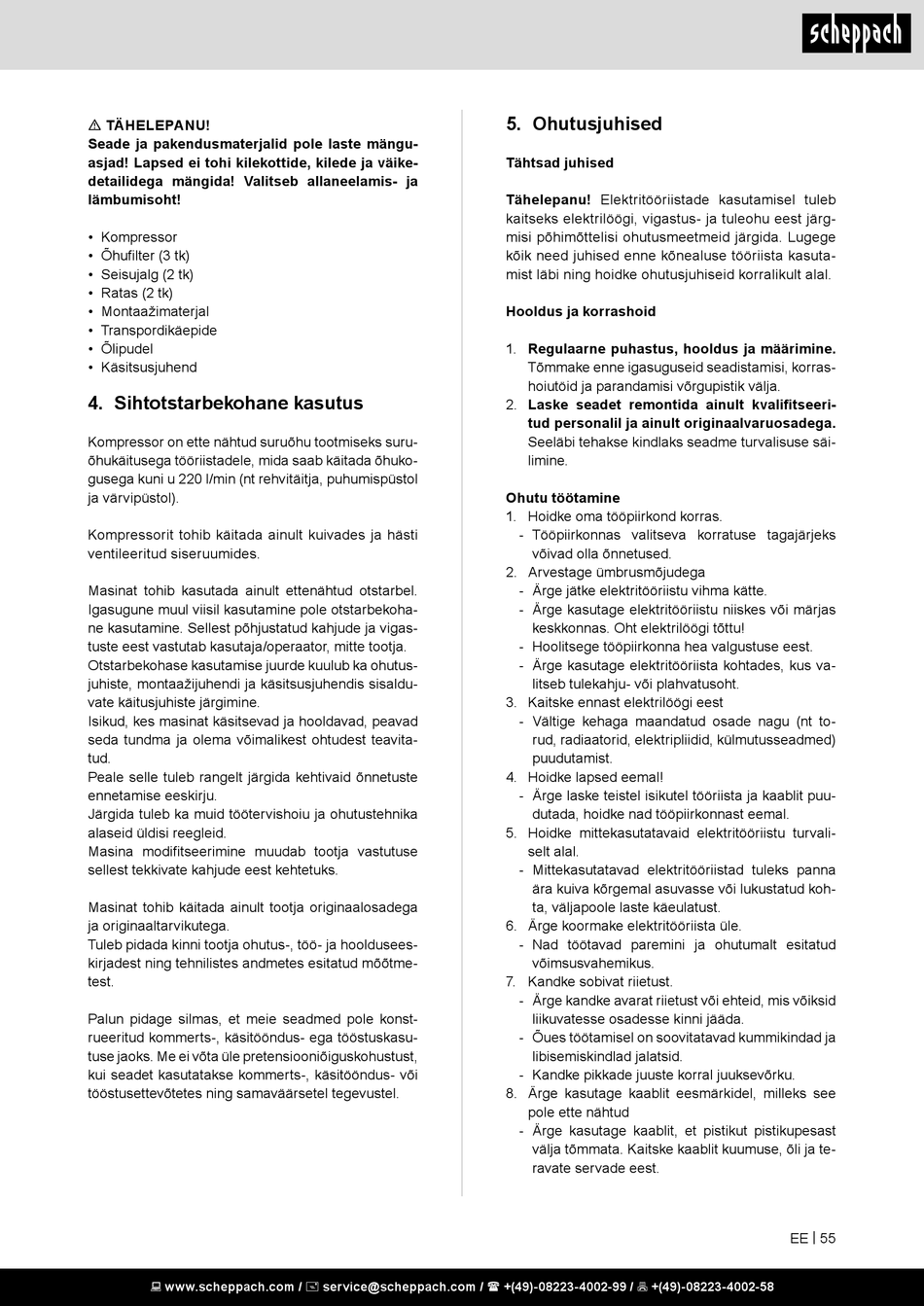 scheppach

⚠ TÄHELEPANU!
Seade ja pakendusmaterjalid pole laste mänguasjad! Lapsed ei tohi kilekottide, kilede ja väikedetailidega mängida! Valitseb allaneelamis- ja lämbumisoht!

• Kompressor
• Õhufilter (3 tk)
• Seisujalg (2 tk)
• Ratas (2 tk)
• Montaažimaterjal
• Transpordikäepide
• Õlipudel
• Käsitsusjuhend

4. Sihtotstarbekohane kasutus

Kompressor on ette nähtud suruõhu tootmiseks suruõhukäitusega tööriistadele, mida saab käitada õhukogusega kuni u 220 l/min (nt rehvitäitja, puhumispüstol ja värvipüstol).

Kompressorit tohib käitada ainult kuivades ja hästi ventileeritud siseruumides.

Masinat tohib kasutada ainult ettenähtud otstarbel. Igasugune muul viisil kasutamine pole otstarbekohane kasutamine. Sellest põhjustatud kahjude ja vigastuste eest vastutab kasutaja/operaator, mitte tootja.
Otstarbekohase kasutamise juurde kuulub ka ohutusjuhiste, montaažijuhendi ja käsitsusjuhendis sisalduvate käitusjuhiste järgimine.
Isikud, kes masinat käsitsevad ja hooldavad, peavad seda tundma ja olema võimalikest ohtudest teavitatud.
Peale selle tuleb rangelt järgida kehtivaid õnnetuste ennetamise eeskirju.
Järgida tuleb ka muid töötervishoiu ja ohutustehnika alaseid üldisi reegleid.
Masina modifitseerimine muudab tootja vastutuse sellest tekkivate kahjude eest kehtetuks.

Masinat tohib käitada ainult tootja originaalosadega ja originaaltarvikutega.
Tuleb pidada kinni tootja ohutus-, töö- ja hoolduseeskirjadest ning tehnilistes andmetes esitatud mõõtmetest.

Palun pidage silmas, et meie seadmed pole konstrueeritud kommerts-, käsitööndus- ega tööstuskasutuse jaoks. Me ei võta üle pretensiooniõiguskohustust, kui seadet kasutatakse kommerts-, käsitööndus- või tööstusettevõtetes ning samaväärsetel tegevustel.

5. Ohutusjuhised

Tähtsad juhised

Tähelepanu! Elektritööriistade kasutamisel tuleb kaitseks elektrilöögi, vigastus- ja tuleohu eest järgmisi põhimõttelisi ohutusmeetmeid järgida. Lugege kõik need juhised enne kõnealuse tööriista kasutamist läbi ning hoidke ohutusjuhiseid korralikult alal.

Hooldus ja korrashoid

1. Regulaarne puhastus, hooldus ja määrimine. Tõmmake enne igasuguseid seadistamisi, korrashoiutöid ja parandamisi võrgupistik välja.
2. Laske seadet remontida ainult kvalifitseeritud personalil ja ainult originaalvaruosadega. Seeläbi tehakse kindlaks seadme turvalisuse säilimine.

Ohutu töötamine
1. Hoidke oma tööpiirkond korras.
- Tööpiirkonnas valitseva korratuse tagajärjeks võivad olla õnnetused.
2. Arvestage ümbrusmõjudega
- Ärge jätke elektritööriistu vihma kätte.
- Ärge kasutage elektritööriistu niiskes või märjas keskkonnas. Oht elektrilöögi tõttu!
- Hoolitsege tööpiirkonna hea valgustuse eest.
- Ärge kasutage elektritööriista kohtades, kus valitseb tulekahju- või plahvatusoht.
3. Kaitske ennast elektrilöögi eest
- Vältige kehaga maandatud osade nagu (nt torud, radiaatorid, elektripliidid, külmutusseadmed) puudutamist.
4. Hoidke lapsed eemal!
- Ärge laske teistel isikutel tööriista ja kaablit puudutada, hoidke nad tööpiirkonnast eemal.
5. Hoidke mittekasutatavaid elektritööriistu turvaliselt alal.
- Mittekasutatavad elektritööriistad tuleks panna ära kuiva kõrgemal asuvasse või lukustatud kohta, väljapoole laste käeulatust.
6. Ärge koormake elektritööriista üle.
- Nad töötavad paremini ja ohutumalt esitatud võimsusvahemikus.
7. Kandke sobivat riietust.
- Ärge kandke avarat riietust või ehteid, mis võiksid liikuvatesse osadesse kinni jääda.
- Õues töötamisel on soovitatavad kummikindad ja libisemiskindlad jalatsid.
- Kandke pikkade juuste korral juuksevõrku.
8. Ärge kasutage kaablit eesmärkidel, milleks see pole ette nähtud
- Ärge kasutage kaablit, et pistikut pistikupesast välja tõmmata. Kaitske kaablit kuumuse, õli ja teravate servade eest.

EE | 55

www.scheppach.com / service@scheppach.com / +(49)-08223-4002-99 / +(49)-08223-4002-58